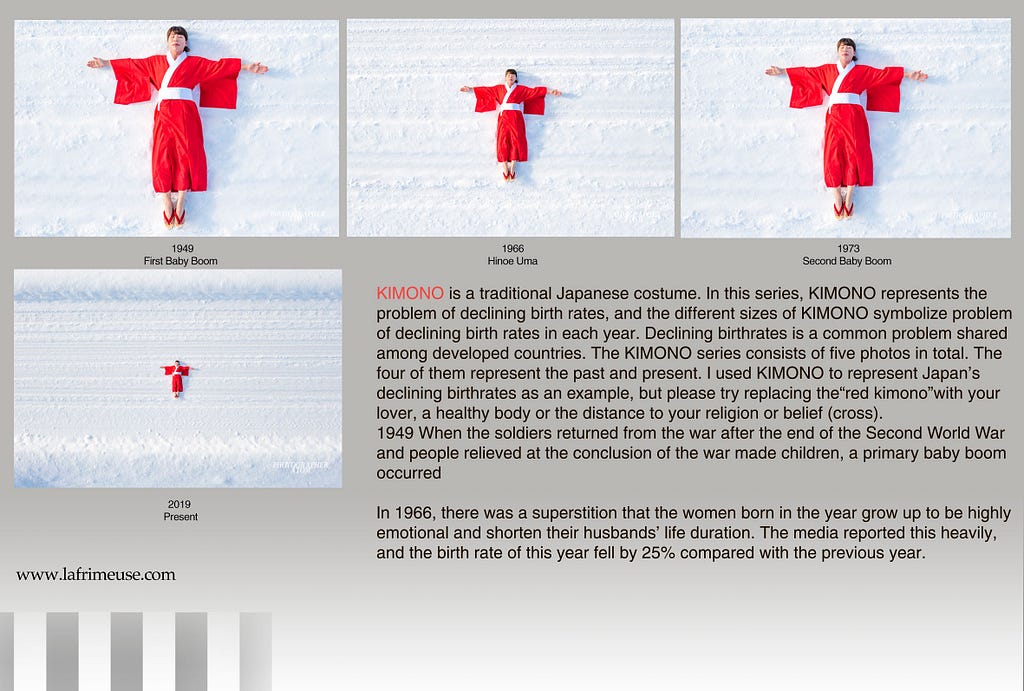 1949
First Baby Boom

1966
Hinoe Uma

1973
Second Baby Boom

2019
Present

KIMONO is a traditional Japanese costume. In this series, KIMONO represents the problem of declining birth rates, and the different sizes of KIMONO symbolize problem of declining birth rates in each year. Declining birthrates is a common problem shared among developed countries. The KIMONO series consists of five photos in total. The four of them represent the past and present. I used KIMONO to represent Japan's declining birthrates as an example, but please try replacing the"red kimono"with your lover, a healthy body or the distance to your religion or belief (cross).
1949 When the soldiers returned from the war after the end of the Second World War and people relieved at the conclusion of the war made children, a primary baby boom occurred

In 1966, there was a superstition that the women born in the year grow up to be highly emotional and shorten their husbands' life duration. The media reported this heavily, and the birth rate of this year fell by 25% compared with the previous year.

www.lafrimeuse.com